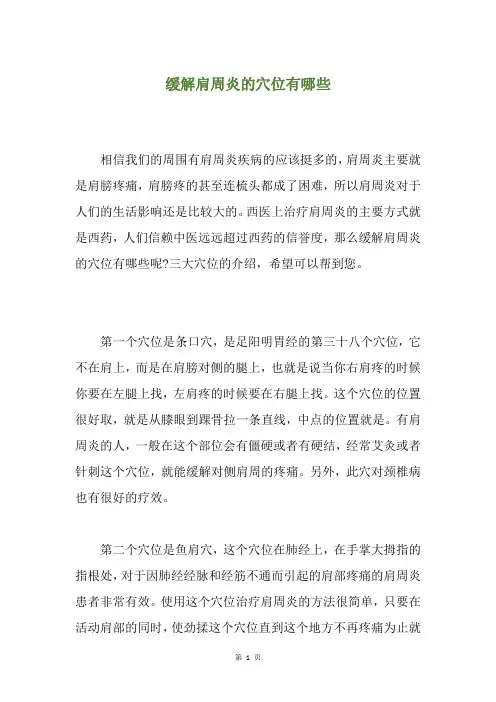 缓解肩周炎的穴位有哪些

相信我们的周围有肩周炎疾病的应该挺多的，肩周炎主要就是肩膀疼痛，肩膀疼的甚至连梳头都成了困难，所以肩周炎对于人们的生活影响还是比较大的。西医上治疗肩周炎的主要方式就是西药，人们信赖中医远远超过西药的信誉度，那么缓解肩周炎的穴位有哪些呢?三大穴位的介绍，希望可以帮到您。

第一个穴位是条口穴，是足阳明胃经的第三十八个穴位，它不在肩上，而是在肩膀对侧的腿上，也就是说当你右肩疼的时候你要在左腿上找，左肩疼的时候要在右腿上找。这个穴位的位置很好取，就是从膝眼到踝骨拉一条直线，中点的位置就是。有肩周炎的人，一般在这个部位会有僵硬或者有硬结，经常艾灸或者针刺这个穴位，就能缓解对侧肩周的疼痛。另外，此穴对颈椎病也有很好的疗效。

第二个穴位是鱼肩穴，这个穴位在肺经上，在手掌大拇指的指根处，对于因肺经经脉和经筋不通而引起的肩部疼痛的肩周炎患者非常有效。使用这个穴位治疗肩周炎的方法很简单，只要在活动肩部的同时，使劲揉这个穴位直到这个地方不再疼痛为止就

第 1 页